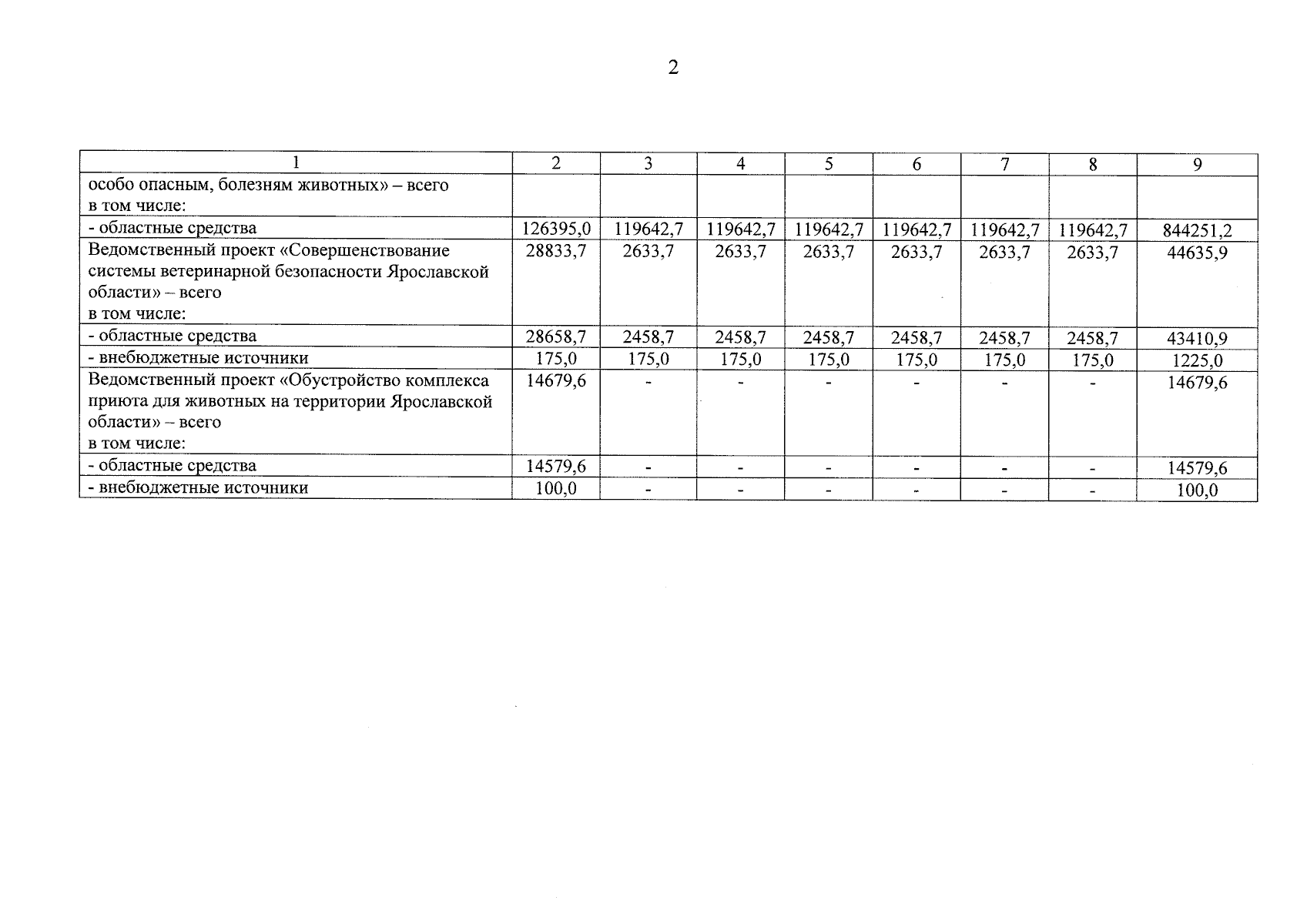 2

| 1 | 2 | 3 | 4 | 5 | 6 | 7 | 8 | 9 |
|---|---|---|---|---|---|---|---|---|
| особо опасным, болезням животных» – всего в том числе: | | | | | | | | |
| - областные средства | 126395,0 | 119642,7 | 119642,7 | 119642,7 | 119642,7 | 119642,7 | 119642,7 | 844251,2 |
| Ведомственный проект «Совершенствование системы ветеринарной безопасности Ярославской области» – всего в том числе: | 28833,7 | 2633,7 | 2633,7 | 2633,7 | 2633,7 | 2633,7 | 2633,7 | 44635,9 |
| - областные средства | 28658,7 | 2458,7 | 2458,7 | 2458,7 | 2458,7 | 2458,7 | 2458,7 | 43410,9 |
| - внебюджетные источники | 175,0 | 175,0 | 175,0 | 175,0 | 175,0 | 175,0 | 175,0 | 1225,0 |
| Ведомственный проект «Обустройство комплекса приюта для животных на территории Ярославской области» – всего в том числе: | 14679,6 | - | - | - | - | - | - | 14679,6 |
| - областные средства | 14579,6 | - | - | - | - | - | - | 14579,6 |
| - внебюджетные источники | 100,0 | - | - | - | - | - | - | 100,0 |